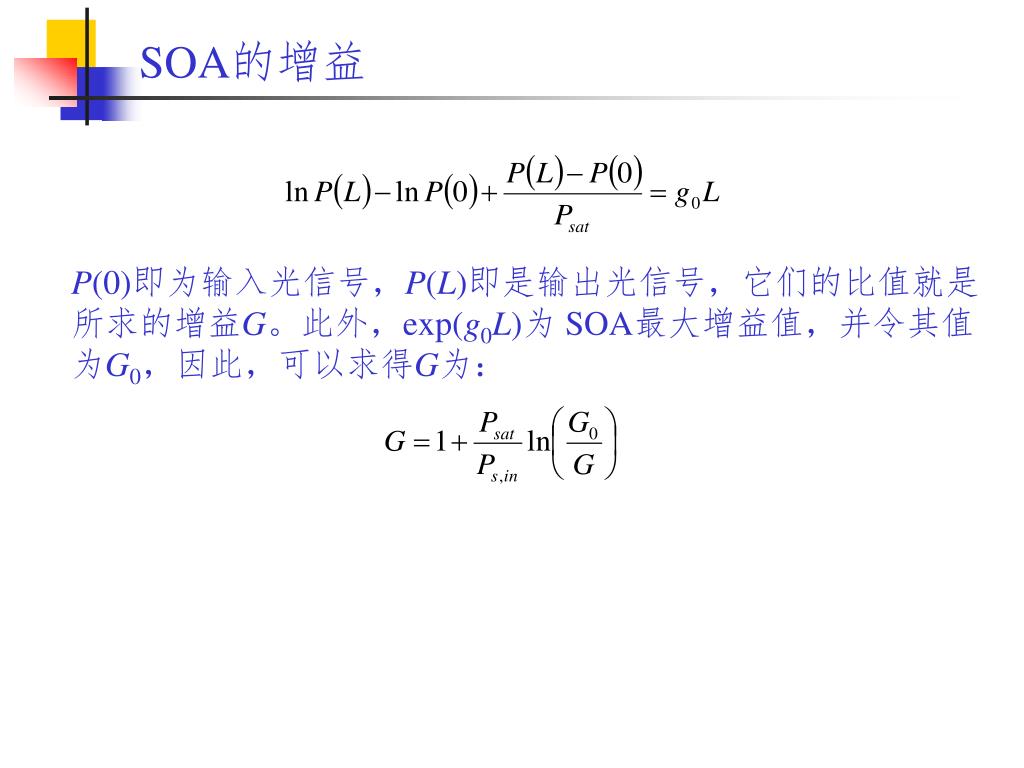 SOA的增益

$\ln P(L) - \ln P(0) + \frac{P(L) - P(0)}{P_{sat}} = g_0 L$

$P(0)$即为输入光信号，$P(L)$即是输出光信号，它们的比值就是所求的增益$G$。此外，$\exp(g_0 L)$为 SOA最大增益值，并令其值为$G_0$，因此，可以求得$G$为：

$G = 1 + \frac{P_{sat}}{P_{s,in}} \ln\left(\frac{G_0}{G}\right)$